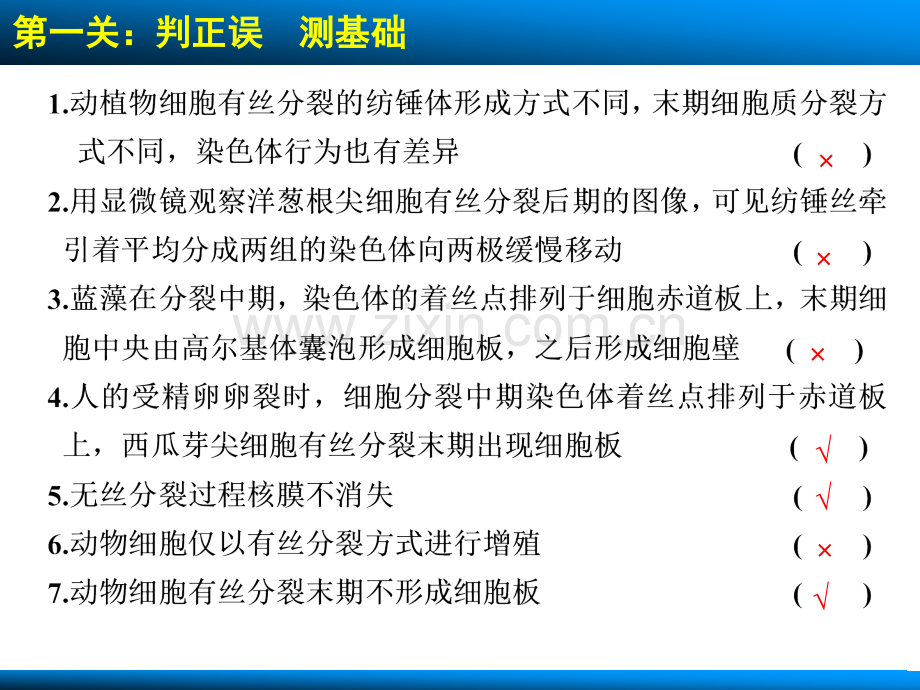 第一关：判正误　测基础

1.动植物细胞有丝分裂的纺锤体形成方式不同，末期细胞质分裂方式不同，染色体行为也有差异 ( × )

2.用显微镜观察洋葱根尖细胞有丝分裂后期的图像，可见纺锤丝牵引着平均分成两组的染色体向两极缓慢移动 ( × )

3.蓝藻在分裂中期，染色体的着丝点排列于细胞赤道板上，末期细胞中央由高尔基体囊泡形成细胞板，之后形成细胞壁 ( × )

4.人的受精卵卵裂时，细胞分裂中期染色体着丝点排列于赤道板上，西瓜芽尖细胞有丝分裂末期出现细胞板 ( √ )

5.无丝分裂过程核膜不消失 ( √ )

6.动物细胞仅以有丝分裂方式进行增殖 ( × )

7.动物细胞有丝分裂末期不形成细胞板 ( √ )

www.zixin.com.cn